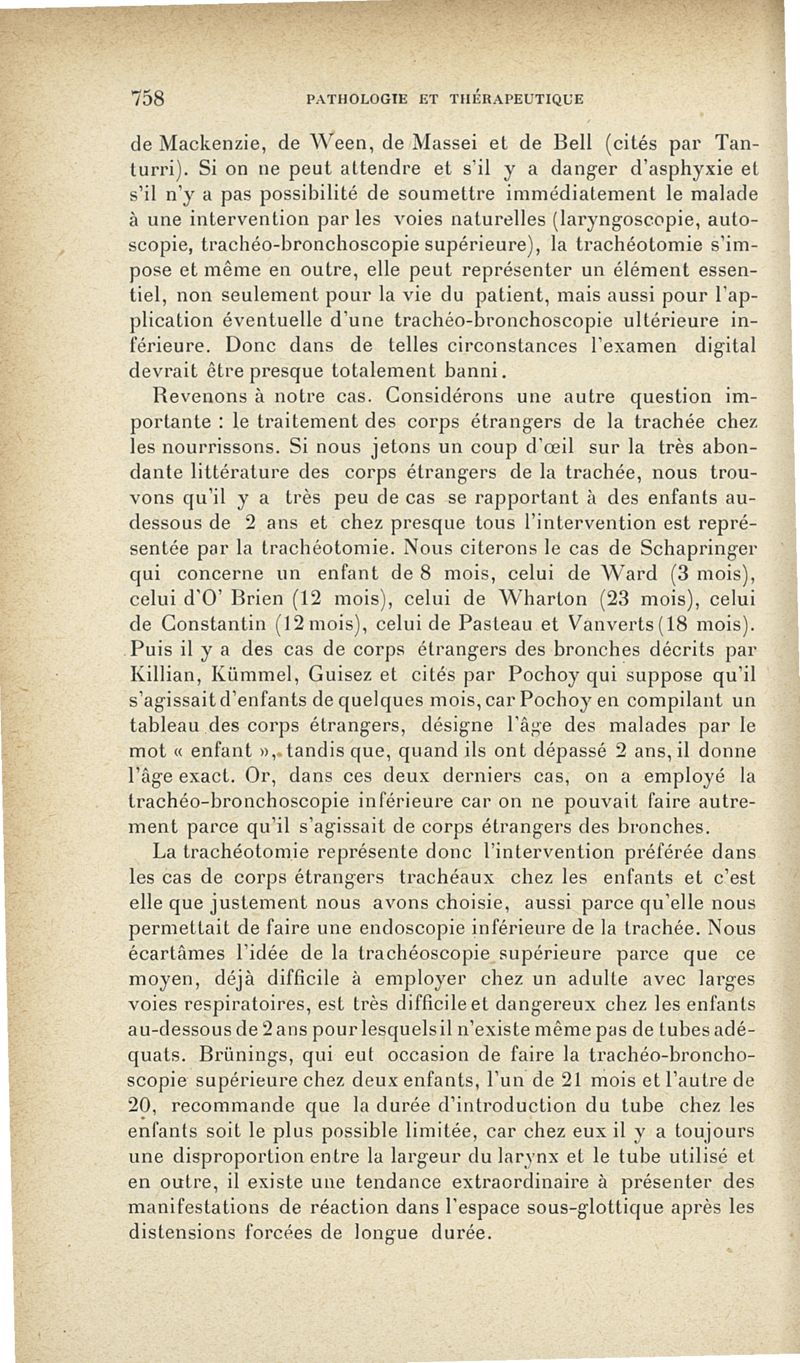 758 PATHOLOGIE ET THÉRAPEUTIQUE

de Mackenzie, de Ween, de Massei et de Bell (cités par Tanturri). Si on ne peut attendre et s'il y a danger d'asphyxie et s'il n'y a pas possibilité de soumettre immédiatement le malade à une intervention par les voies naturelles (laryngoscopie, autoscopie, trachéo-bronchoscopie supérieure), la trachéotomie s'impose et même en outre, elle peut représenter un élément essentiel, non seulement pour la vie du patient, mais aussi pour l'application éventuelle d'une trachéo-bronchoscopie ultérieure inférieure. Donc dans de telles circonstances l'examen digital devrait être presque totalement banni.

Revenons à notre cas. Considérons une autre question importante : le traitement des corps étrangers de la trachée chez les nourrissons. Si nous jetons un coup d'œil sur la très abondante littérature des corps étrangers de la trachée, nous trouvons qu'il y a très peu de cas se rapportant à des enfants au-dessous de 2 ans et chez presque tous l'intervention est représentée par la trachéotomie. Nous citerons le cas de Schapringer qui concerne un enfant de 8 mois, celui de Ward (3 mois), celui d'O' Brien (12 mois), celui de Wharton (23 mois), celui de Constantin (12 mois), celui de Pasteau et Vanverts (18 mois). Puis il y a des cas de corps étrangers des bronches décrits par Killian, Kümmel, Guisez et cités par Pochoy qui suppose qu'il s'agissait d'enfants de quelques mois, car Pochoy en compilant un tableau des corps étrangers, désigne l'âge des malades par le mot « enfant », tandis que, quand ils ont dépassé 2 ans, il donne l'âge exact. Or, dans ces deux derniers cas, on a employé la trachéo-bronchoscopie inférieure car on ne pouvait faire autrement parce qu'il s'agissait de corps étrangers des bronches.

La trachéotomie représente donc l'intervention préférée dans les cas de corps étrangers trachéaux chez les enfants et c'est elle que justement nous avons choisie, aussi parce qu'elle nous permettait de faire une endoscopie inférieure de la trachée. Nous écartâmes l'idée de la trachéoscopie supérieure parce que ce moyen, déjà difficile à employer chez un adulte avec larges voies respiratoires, est très difficile et dangereux chez les enfants au-dessous de 2 ans pour lesquels il n'existe même pas de tubes adéquats. Brünings, qui eut occasion de faire la trachéo-bronchoscopie supérieure chez deux enfants, l'un de 21 mois et l'autre de 20, recommande que la durée d'introduction du tube chez les enfants soit le plus possible limitée, car chez eux il y a toujours une disproportion entre la largeur du larynx et le tube utilisé et en outre, il existe une tendance extraordinaire à présenter des manifestations de réaction dans l'espace sous-glottique après les distensions forcées de longue durée.